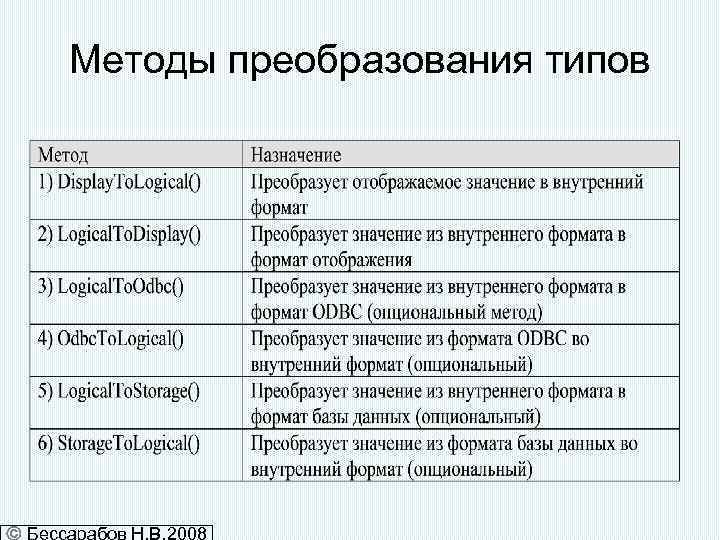 Методы преобразования типов

| Метод | Назначение |
|---|---|
| 1) DisplayToLogical() | Преобразует отображаемое значение в внутренний формат |
| 2) LogicalToDisplay() | Преобразует значение из внутреннего формата в формат отображения |
| 3) LogicalToOdbc() | Преобразует значение из внутреннего формата в формат ODBC (опциональный метод) |
| 4) OdbcToLogical() | Преобразует значение из формата ODBC во внутренний формат (опциональный) |
| 5) LogicalToStorage() | Преобразует значение из внутреннего формата в формат базы данных (опциональный) |
| 6) StorageToLogical() | Преобразует значение из формата базы данных во внутренний формат (опциональный) |

© Бессарабов Н.В.2008